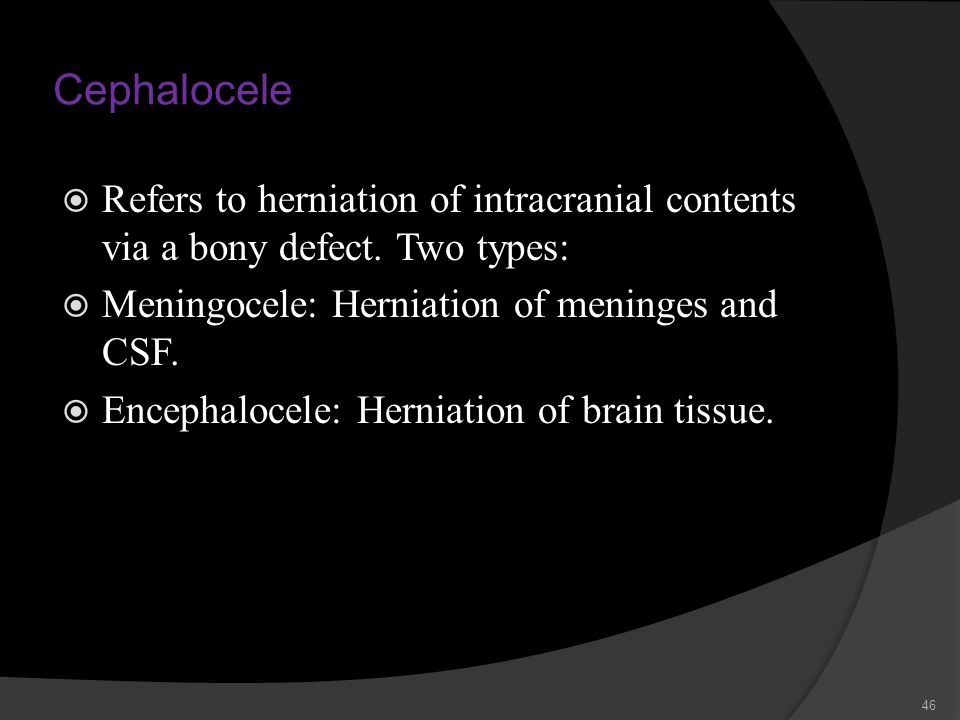 Cephalocele

Refers to herniation of intracranial contents via a bony defect. Two types:

Meningocele: Herniation of meninges and CSF.

Encephalocele: Herniation of brain tissue.

46